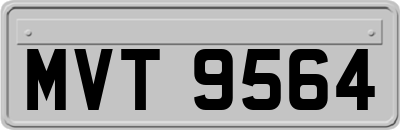 MVT 9564